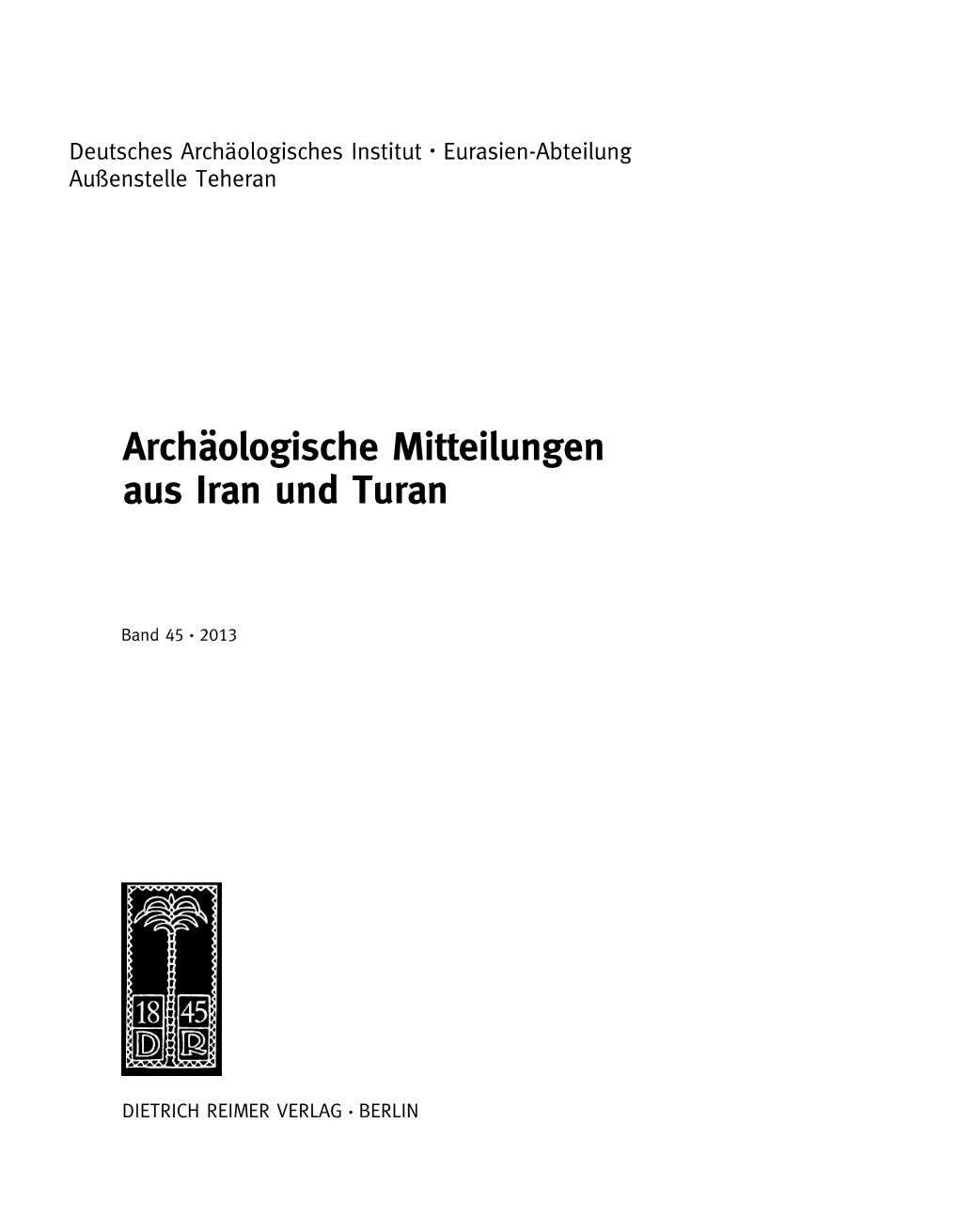 Deutsches Archäologisches Institut · Eurasien-Abteilung
Außenstelle Teheran

Archäologische Mitteilungen aus Iran und Turan

Band 45 · 2013

18 45
D R

DIETRICH REIMER VERLAG · BERLIN